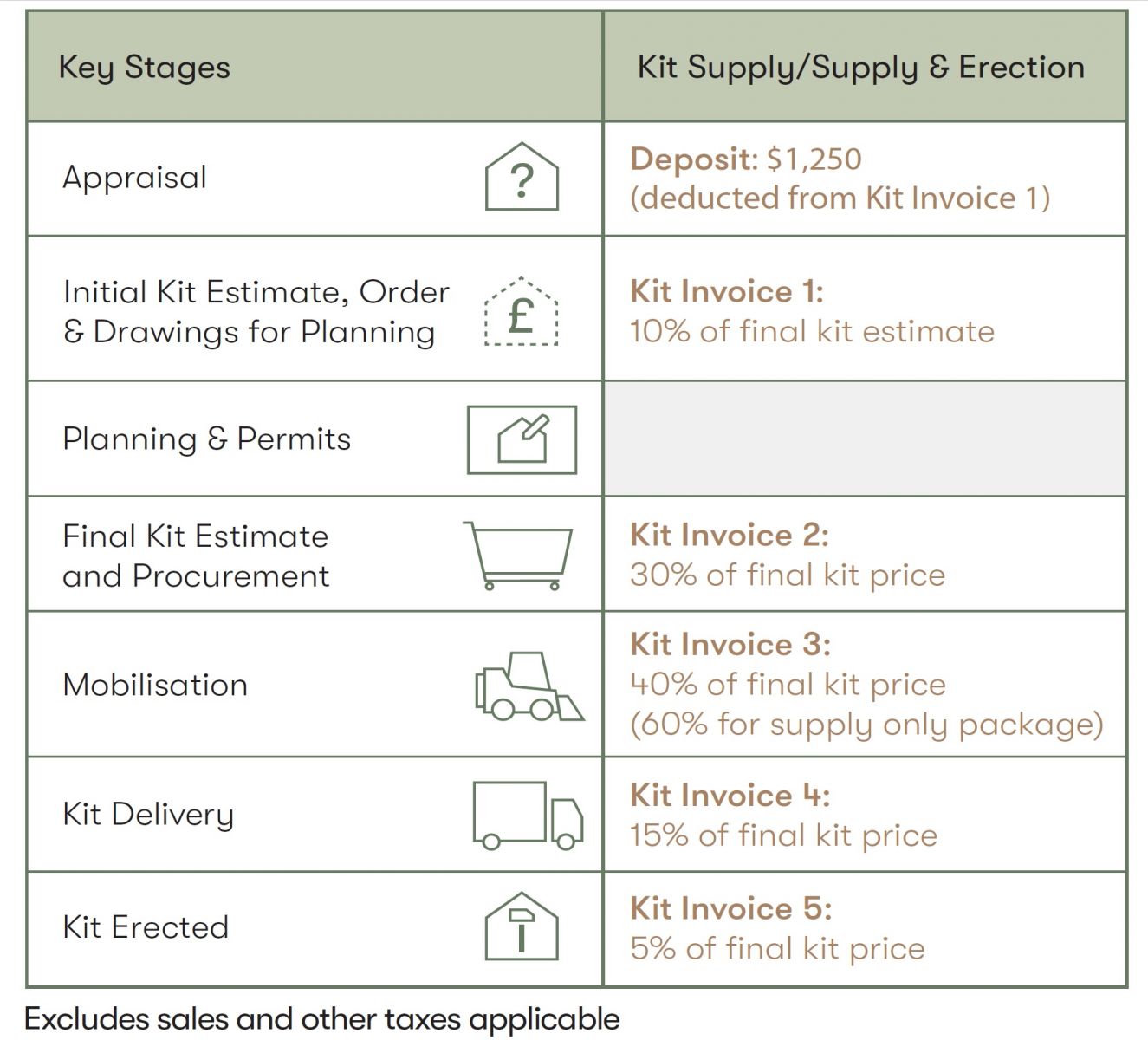 | Key Stages | Kit Supply/Supply & Erection |
|---|---|
| Appraisal ? | Deposit: \$1,250 (deducted from Kit Invoice 1) |
| Initial Kit Estimate, Order & Drawings for Planning £ | Kit Invoice 1: 10% of final kit estimate |
| Planning & Permits | |
| Final Kit Estimate and Procurement | Kit Invoice 2: 30% of final kit price |
| Mobilisation | Kit Invoice 3: 40% of final kit price (60% for supply only package) |
| Kit Delivery | Kit Invoice 4: 15% of final kit price |
| Kit Erected | Kit Invoice 5: 5% of final kit price |

Excludes sales and other taxes applicable